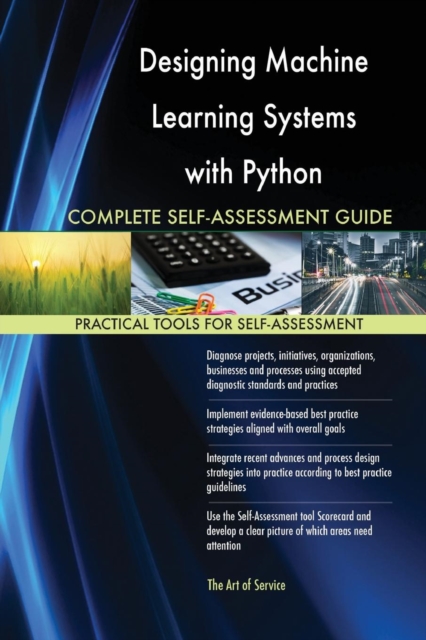 Designing Machine Learning Systems with Python

COMPLETE SELF-ASSESSMENT GUIDE

Busi

PRACTICAL TOOLS FOR SELF-ASSESSMENT

Diagnose projects, initiatives, organizations, businesses and processes using accepted diagnostic standards and practices

Implement evidence-based best practice strategies aligned with overall goals

Integrate recent advances and process design strategies into practice according to best practice guidelines

Use the Self-Assessment tool Scorecard and develop a clear picture of which areas need attention

The Art of Service